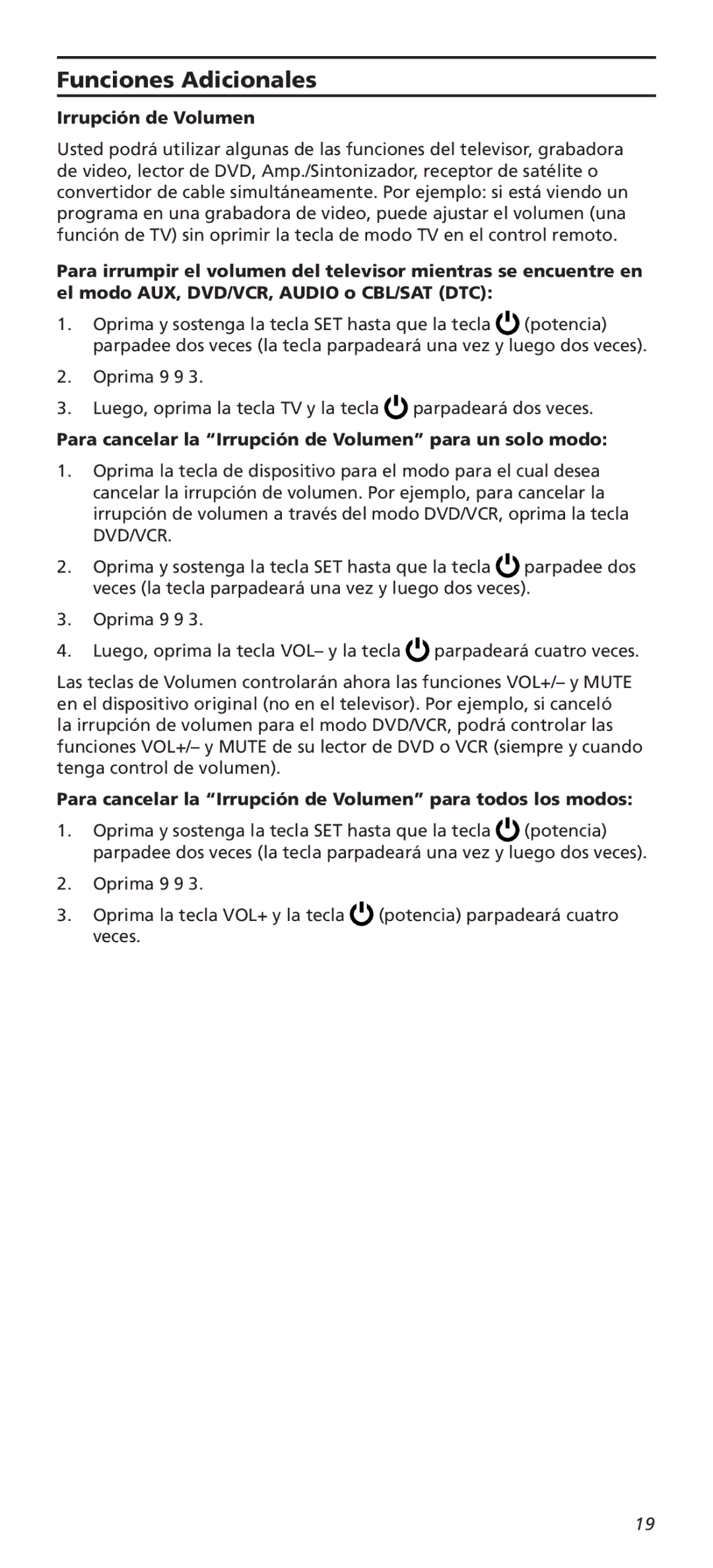 Funciones Adicionales

Irrupción de Volumen

Usted podrá utilizar algunas de las funciones del televisor, grabadora de video, lector de DVD, Amp./Sintonizador, receptor de satélite o convertidor de cable simultáneamente. Por ejemplo: si está viendo un programa en una grabadora de video, puede ajustar el volumen (una función de TV) sin oprimir la tecla de modo TV en el control remoto.

Para irrumpir el volumen del televisor mientras se encuentre en el modo AUX, DVD/VCR, AUDIO o CBL/SAT (DTC):

1. Oprima y sostenga la tecla SET hasta que la tecla (potencia) parpadee dos veces (la tecla parpadeará una vez y luego dos veces).

2. Oprima 9 9 3.

3. Luego, oprima la tecla TV y la tecla parpadeará dos veces.

Para cancelar la “Irrupción de Volumen” para un solo modo:

1. Oprima la tecla de dispositivo para el modo para el cual desea cancelar la irrupción de volumen. Por ejemplo, para cancelar la irrupción de volumen a través del modo DVD/VCR, oprima la tecla DVD/VCR.

2. Oprima y sostenga la tecla SET hasta que la tecla parpadee dos veces (la tecla parpadeará una vez y luego dos veces).

3. Oprima 9 9 3.

4. Luego, oprima la tecla VOL– y la tecla parpadeará cuatro veces.

Las teclas de Volumen controlarán ahora las funciones VOL+/– y MUTE en el dispositivo original (no en el televisor). Por ejemplo, si canceló la irrupción de volumen para el modo DVD/VCR, podrá controlar las funciones VOL+/– y MUTE de su lector de DVD o VCR (siempre y cuando tenga control de volumen).

Para cancelar la “Irrupción de Volumen” para todos los modos:

1. Oprima y sostenga la tecla SET hasta que la tecla (potencia) parpadee dos veces (la tecla parpadeará una vez y luego dos veces).

2. Oprima 9 9 3.

3. Oprima la tecla VOL+ y la tecla (potencia) parpadeará cuatro veces.

19